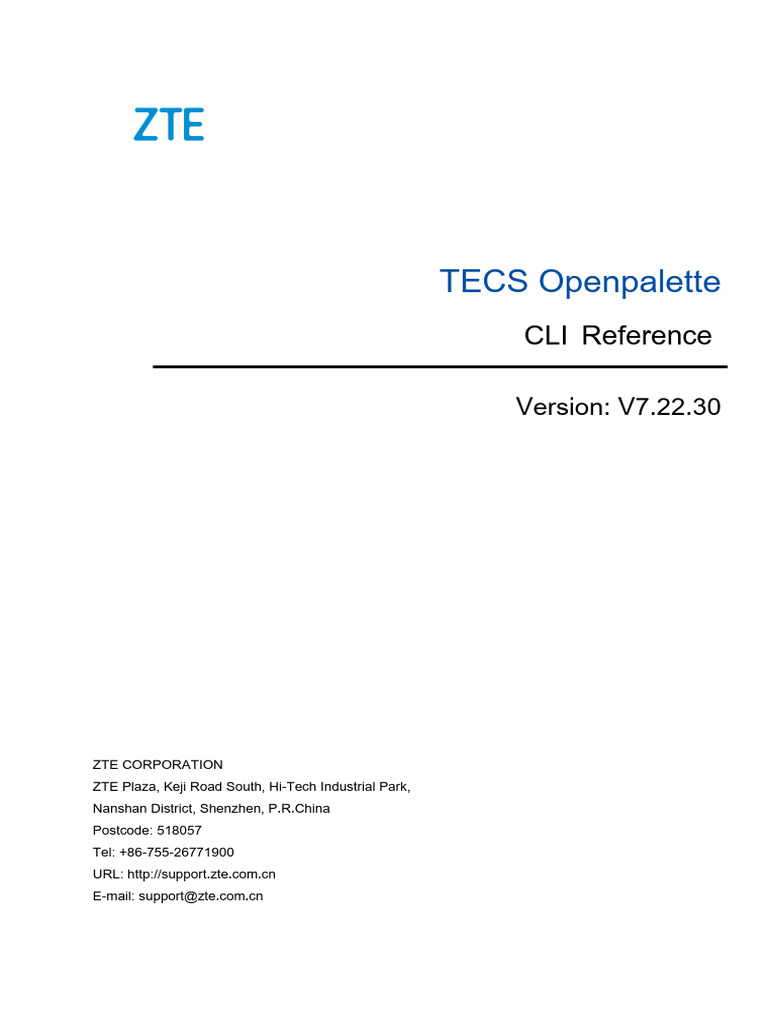 ZTE

TECS Openpalette

CLI Reference

Version: V7.22.30

ZTE CORPORATION
ZTE Plaza, Keji Road South, Hi-Tech Industrial Park,
Nanshan District, Shenzhen, P.R.China
Postcode: 518057
Tel: +86-755-26771900
URL: http://support.zte.com.cn
E-mail: support@zte.com.cn